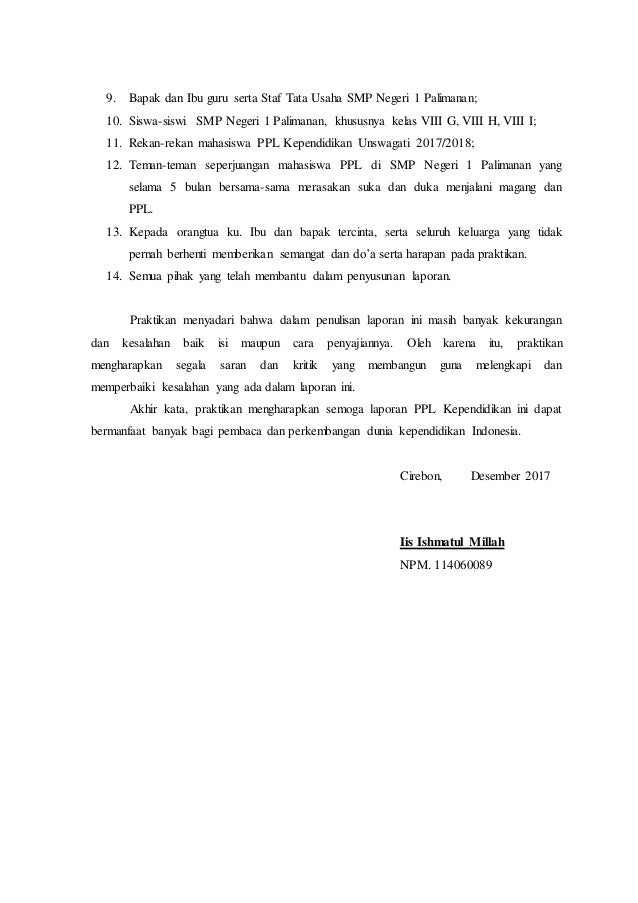 9. Bapak dan Ibu guru serta Staf Tata Usaha SMP Negeri 1 Palimanan;
10. Siswa-siswi SMP Negeri 1 Palimanan, khususnya kelas VIII G, VIII H, VIII I;
11. Rekan-rekan mahasiswa PPL Kependidikan Unswagati 2017/2018;
12. Teman-teman seperjuangan mahasiswa PPL di SMP Negeri 1 Palimanan yang selama 5 bulan bersama-sama merasakan suka dan duka menjalani magang dan PPL.
13. Kepada orangtua ku. Ibu dan bapak tercinta, serta seluruh keluarga yang tidak pernah berhenti memberikan semangat dan do'a serta harapan pada praktikan.
14. Semua pihak yang telah membantu dalam penyusunan laporan.

Praktikan menyadari bahwa dalam penulisan laporan ini masih banyak kekurangan dan kesalahan baik isi maupun cara penyajiannya. Oleh karena itu, praktikan mengharapkan segala saran dan kritik yang membangun guna melengkapi dan memperbaiki kesalahan yang ada dalam laporan ini.

Akhir kata, praktikan mengharapkan semoga laporan PPL Kependidikan ini dapat bermanfaat banyak bagi pembaca dan perkembangan dunia kependidikan Indonesia.

Cirebon, Desember 2017

Iis Ishmatul Millah
NPM. 114060089